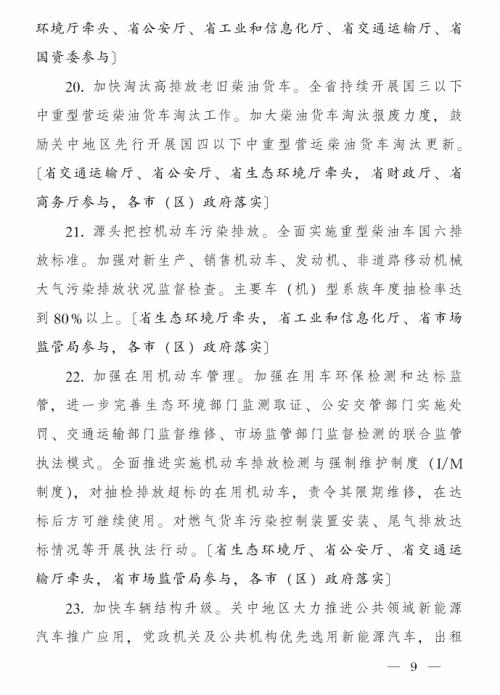 环境厅牵头、省公安厅、省工业和信息化厅、省交通运输厅、省国资委参与〕

20. 加快淘汰高排放老旧柴油货车。全省持续开展国三以下中重型营运柴油货车淘汰工作。加大柴油货车淘汰报废力度，鼓励关中地区先行开展国四以下中重型营运柴油货车淘汰更新。〔省交通运输厅、省公安厅、省生态环境厅牵头，省财政厅、省商务厅参与，各市（区）政府落实〕

21. 源头把控机动车污染排放。全面实施重型柴油车国六排放标准。加强对新生产、销售机动车、发动机、非道路移动机械大气污染排放状况监督检查。主要车（机）型系族年度抽检率达到80%以上。〔省生态环境厅牵头，省工业和信息化厅、省市场监管局参与，各市（区）政府落实〕

22. 加强在用机动车管理。加强在用车环保检测和达标监管，进一步完善生态环境部门监测取证、公安交管部门实施处罚、交通运输部门监督维修、市场监管部门监督检测的联合监管执法模式。全面推进实施机动车排放检测与强制维护制度（I/M制度），对抽检排放超标的在用机动车，责令其限期维修，在达标后方可继续使用。对燃气货车污染控制装置安装、尾气排放达标情况等开展执法行动。〔省生态环境厅、省公安厅、省交通运输厅牵头，省市场监管局参与，各市（区）政府落实〕

23. 加快车辆结构升级。关中地区大力推进公共领域新能源汽车推广应用，党政机关及公共机构优先选用新能源汽车，出租

— 9 —